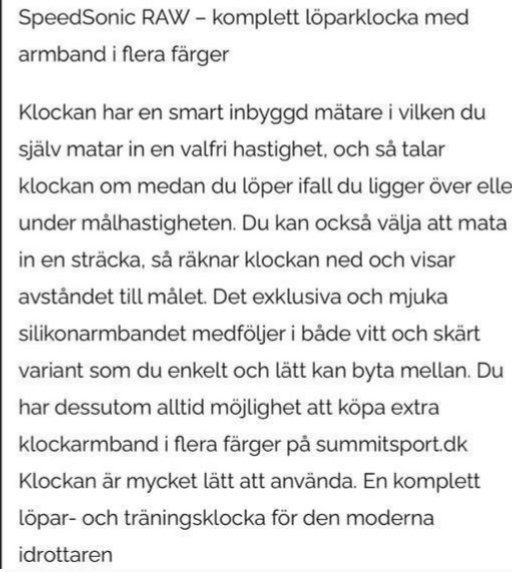 SpeedSonic RAW – komplett löparklocka med armband i flera färger

Klockan har en smart inbyggd mätare i vilken du själv matar in en valfri hastighet, och så talar klockan om medan du löper ifall du ligger över elle under målhastigheten. Du kan också välja att mata in en sträcka, så räknar klockan ned och visar avståndet till målet. Det exklusiva och mjuka silikonarmbandet medföljer i både vitt och skärt variant som du enkelt och lätt kan byta mellan. Du har dessutom alltid möjlighet att köpa extra klockarmband i flera färger på summitsport.dk Klockan är mycket lätt att använda. En komplett löpar- och träningsklocka för den moderna idrottaren